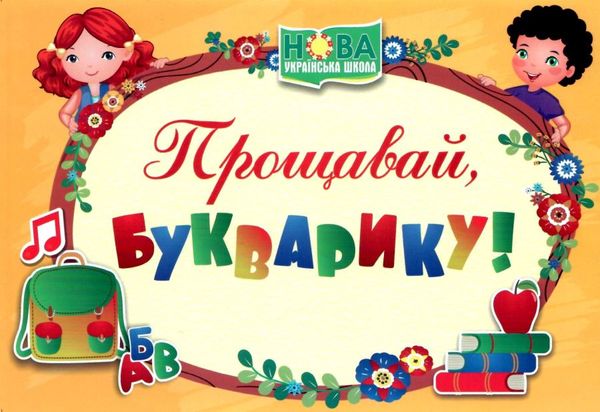 НОВА
УКРАЇНСЬКА ШКОЛА

Прощавай,
БУКВАРИКУ!

А Б В